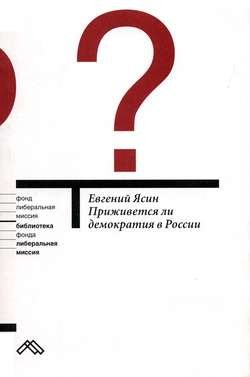 ?

фонд
либеральная
миссия
библиотека
фонда
либеральная
миссия

Евгений Ясин
Приживется ли
демократия в России